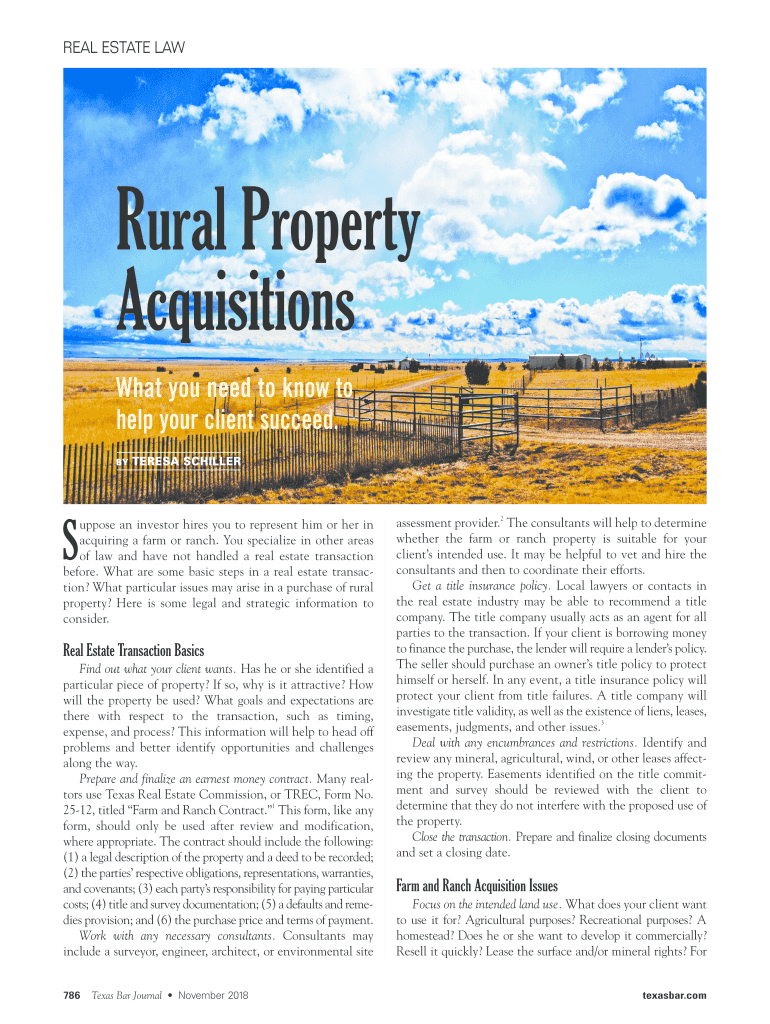 REAL ESTATE LAW

Rural Property Acquisitions

What you need to know to help your client succeed.

BY TERESA SCHILLER

Suppose an investor hires you to represent him or her in acquiring a farm or ranch. You specialize in other areas of law and have not handled a real estate transaction before. What are some basic steps in a real estate transaction? What particular issues may arise in a purchase of rural property? Here is some legal and strategic information to consider.

Real Estate Transaction Basics

Find out what your client wants. Has he or she identified a particular piece of property? If so, why is it attractive? How will the property be used? What goals and expectations are there with respect to the transaction, such as timing, expense, and process? This information will help to head off problems and better identify opportunities and challenges along the way.

Prepare and finalize an earnest money contract. Many realtors use Texas Real Estate Commission, or TREC, Form No. 25-12, titled "Farm and Ranch Contract."$^1$ This form, like any form, should only be used after review and modification, where appropriate. The contract should include the following: (1) a legal description of the property and a deed to be recorded; (2) the parties' respective obligations, representations, warranties, and covenants; (3) each party's responsibility for paying particular costs; (4) title and survey documentation; (5) a defaults and remedies provision; and (6) the purchase price and terms of payment.

Work with any necessary consultants. Consultants may include a surveyor, engineer, architect, or environmental site assessment provider.$^2$ The consultants will help to determine whether the farm or ranch property is suitable for your client's intended use. It may be helpful to vet and hire the consultants and then to coordinate their efforts.

Get a title insurance policy. Local lawyers or contacts in the real estate industry may be able to recommend a title company. The title company usually acts as an agent for all parties to the transaction. If your client is borrowing money to finance the purchase, the lender will require a lender's policy. The seller should purchase an owner's title policy to protect himself or herself. In any event, a title insurance policy will protect your client from title failures. A title company will investigate title validity, as well as the existence of liens, leases, easements, judgments, and other issues.$^3$

Deal with any encumbrances and restrictions. Identify and review any mineral, agricultural, wind, or other leases affecting the property. Easements identified on the title commitment and survey should be reviewed with the client to determine that they do not interfere with the proposed use of the property.

Close the transaction. Prepare and finalize closing documents and set a closing date.

Farm and Ranch Acquisition Issues

Focus on the intended land use. What does your client want to use it for? Agricultural purposes? Recreational purposes? A homestead? Does he or she want to develop it commercially? Resell it quickly? Lease the surface and/or mineral rights? For

786 Texas Bar Journal • November 2018

texasbar.com